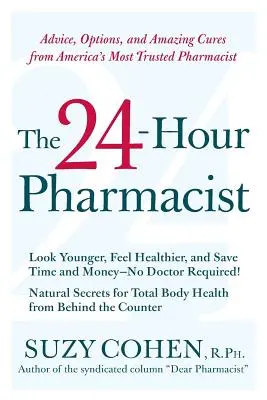 Advice, Options, and Amazing Cures from America's Most Trusted Pharmacist

The 24-Hour Pharmacist

Look Younger, Feel Healthier, and Save Time and Money–No Doctor Required!

Natural Secrets for Total Body Health from Behind the Counter

SUZY COHEN, R.PH.

Author of the syndicated column "Dear Pharmacist"